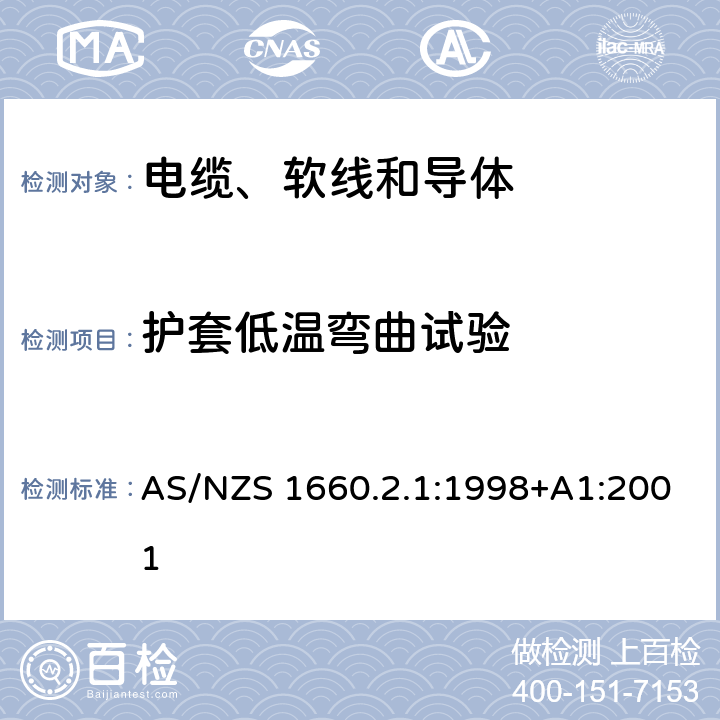 MA CNAS AL ilac-MRA

检测对象： 电缆、软线和导体

检测项目： 护套低温弯曲试验

检测标准： AS/NZS 1660.2.1:1998+A1:2001

百检 Baijiantest.com

做检测 上百检
400-151-7153